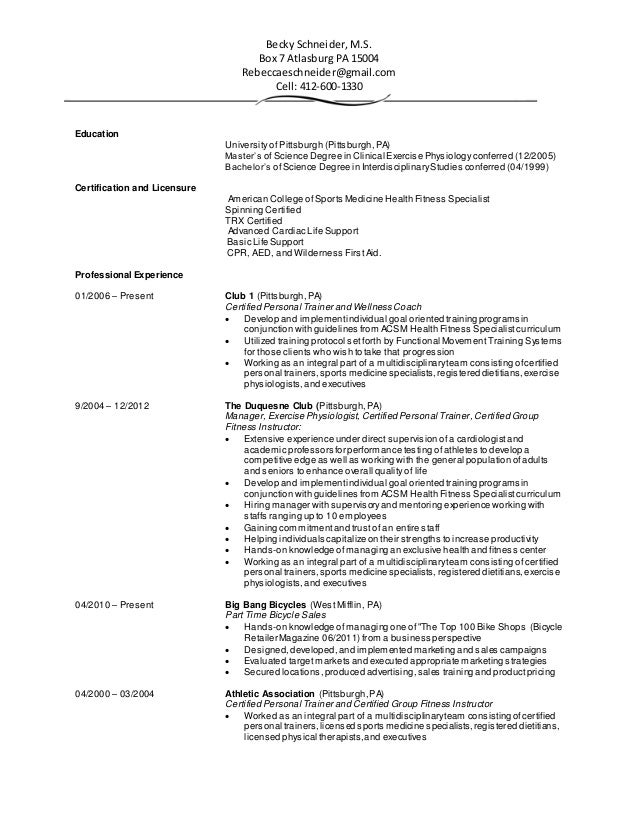 Becky Schneider, M.S.
Box 7 Atlasburg PA 15004
Rebeccaeschneider@gmail.com
Cell: 412-600-1330

Education

University of Pittsburgh (Pittsburgh, PA)
Master's of Science Degree in Clinical Exercise Physiology conferred (12/2005)
Bachelor's of Science Degree in Interdisciplinary Studies conferred (04/1999)

Certification and Licensure

American College of Sports Medicine Health Fitness Specialist
Spinning Certified
TRX Certified
Advanced Cardiac Life Support
Basic Life Support
CPR, AED, and Wilderness First Aid.

Professional Experience

01/2006 – Present

Club 1 (Pittsburgh, PA)
Certified Personal Trainer and Wellness Coach
• Develop and implement individual goal oriented training programs in conjunction with guidelines from ACSM Health Fitness Specialist curriculum
• Utilized training protocol set forth by Functional Movement Training Systems for those clients who wish to take that progression
• Working as an integral part of a multidisciplinary team consisting of certified personal trainers, sports medicine specialists, registered dietitians, exercise physiologists, and executives

9/2004 – 12/2012

The Duquesne Club (Pittsburgh, PA)
Manager, Exercise Physiologist, Certified Personal Trainer, Certified Group Fitness Instructor:
• Extensive experience under direct supervision of a cardiologist and academic professors for performance testing of athletes to develop a competitive edge as well as working with the general population of adults and seniors to enhance overall quality of life
• Develop and implement individual goal oriented training programs in conjunction with guidelines from ACSM Health Fitness Specialist curriculum
• Hiring manager with supervisory and mentoring experience working with staffs ranging up to 10 employees
• Gaining commitment and trust of an entire staff
• Helping individuals capitalize on their strengths to increase productivity
• Hands-on knowledge of managing an exclusive health and fitness center
• Working as an integral part of a multidisciplinary team consisting of certified personal trainers, sports medicine specialists, registered dietitians, exercise physiologists, and executives

04/2010 – Present

Big Bang Bicycles (West Mifflin, PA)
Part Time Bicycle Sales
• Hands-on knowledge of managing one of "The Top 100 Bike Shops (Bicycle Retailer Magazine 06/2011) from a business perspective
• Designed, developed, and implemented marketing and sales campaigns
• Evaluated target markets and executed appropriate marketing strategies
• Secured locations, produced advertising, sales training and product pricing

04/2000 – 03/2004

Athletic Association (Pittsburgh, PA)
Certified Personal Trainer and Certified Group Fitness Instructor
• Worked as an integral part of a multidisciplinary team consisting of certified personal trainers, licensed sports medicine specialists, registered dietitians, licensed physical therapists, and executives